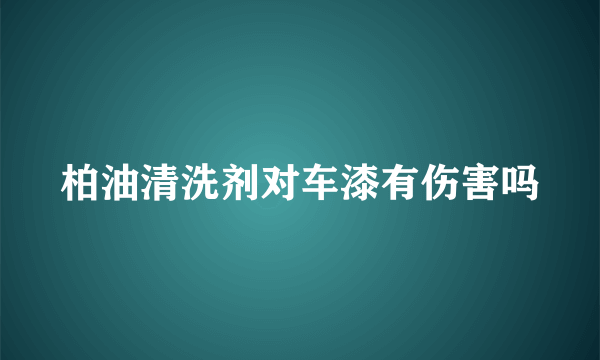 柏油清洗剂对车漆有伤害吗